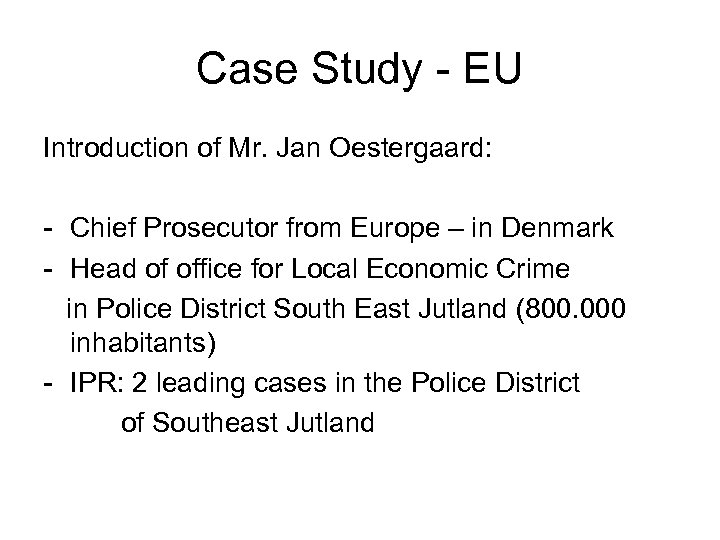 Case Study - EU

Introduction of Mr. Jan Oestergaard:

- Chief Prosecutor from Europe – in Denmark
- Head of office for Local Economic Crime in Police District South East Jutland (800.000 inhabitants)
- IPR: 2 leading cases in the Police District of Southeast Jutland